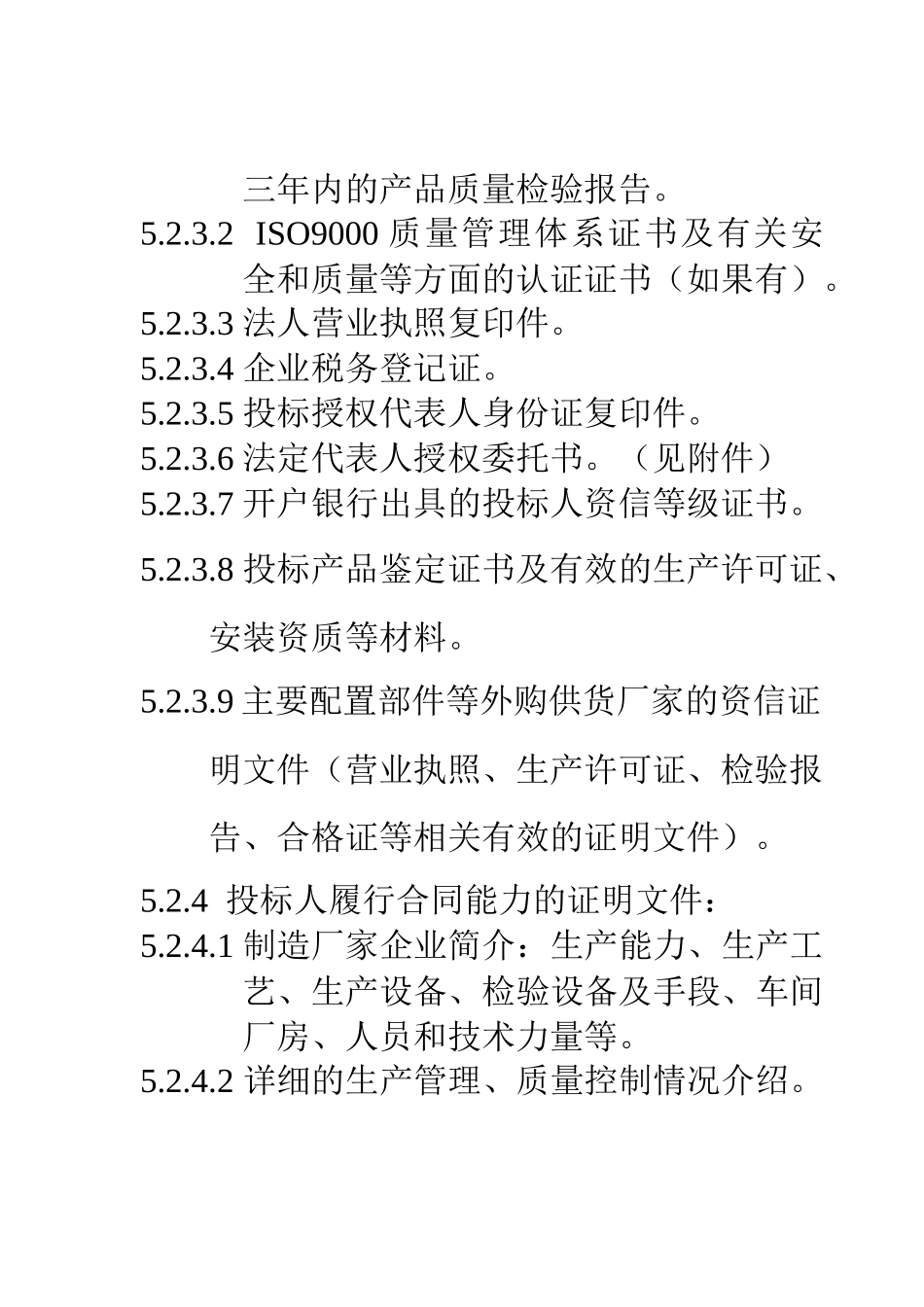 三年内的产品质量检验报告。

5.2.3.2 ISO9000 质量管理体系证书及有关安全和质量等方面的认证证书（如果有）。

5.2.3.3 法人营业执照复印件。

5.2.3.4 企业税务登记证。

5.2.3.5 投标授权代表人身份证复印件。

5.2.3.6 法定代表人授权委托书。（见附件）

5.2.3.7 开户银行出具的投标人资信等级证书。

5.2.3.8 投标产品鉴定证书及有效的生产许可证、安装资质等材料。

5.2.3.9 主要配置部件等外购供货厂家的资信证明文件（营业执照、生产许可证、检验报告、合格证等相关有效的证明文件）。

5.2.4 投标人履行合同能力的证明文件：

5.2.4.1 制造厂家企业简介：生产能力、生产工艺、生产设备、检验设备及手段、车间厂房、人员和技术力量等。

5.2.4.2 详细的生产管理、质量控制情况介绍。